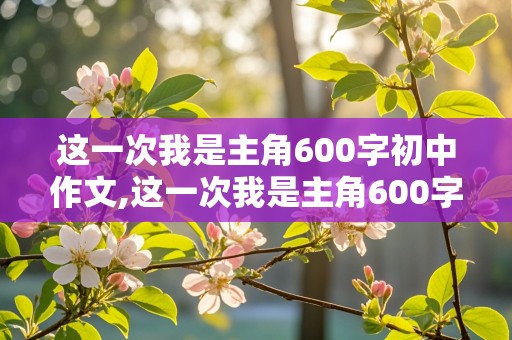 这一次我是主角600字初中作文,这一次我是主角600字